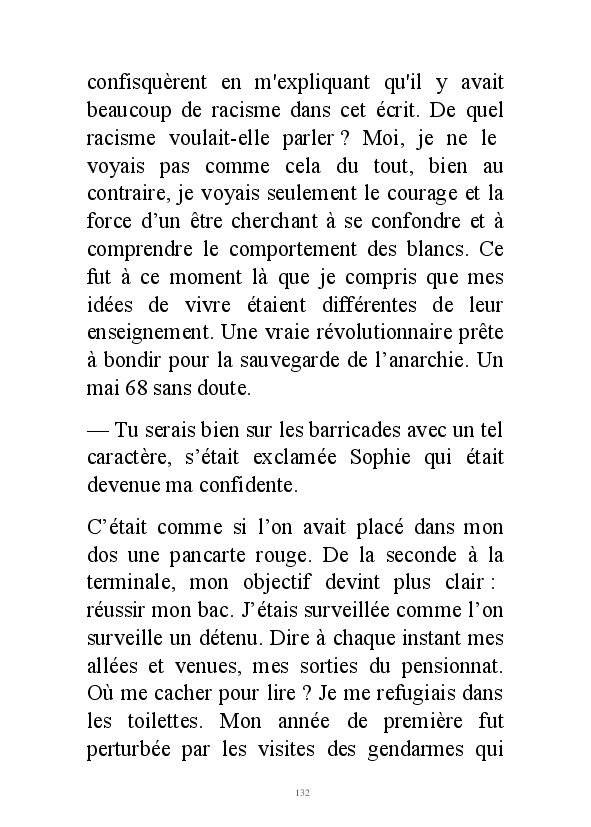 confisquèrent en m'expliquant qu'il y avait beaucoup de racisme dans cet écrit. De quel racisme voulait-elle parler ? Moi, je ne le voyais pas comme cela du tout, bien au contraire, je voyais seulement le courage et la force d'un être cherchant à se confondre et à comprendre le comportement des blancs. Ce fut à ce moment là que je compris que mes idées de vivre étaient différentes de leur enseignement. Une vraie révolutionnaire prête à bondir pour la sauvegarde de l'anarchie. Un mai 68 sans doute.

— Tu serais bien sur les barricades avec un tel caractère, s'était exclamée Sophie qui était devenue ma confidente.

C'était comme si l'on avait placé dans mon dos une pancarte rouge. De la seconde à la terminale, mon objectif devint plus clair : réussir mon bac. J'étais surveillée comme l'on surveille un détenu. Dire à chaque instant mes allées et venues, mes sorties du pensionnat. Où me cacher pour lire ? Je me refugiais dans les toilettes. Mon année de première fut perturbée par les visites des gendarmes qui

132